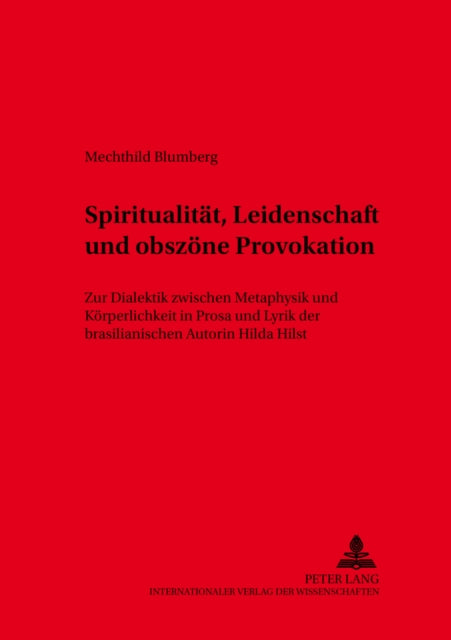 Mechthild Blumberg

Spiritualität, Leidenschaft und obszöne Provokation

Zur Dialektik zwischen Metaphysik und Körperlichkeit in Prosa und Lyrik der brasilianischen Autorin Hilda Hilst

PETER LANG
INTERNATIONALER VERLAG DER WISSENSCHAFTEN